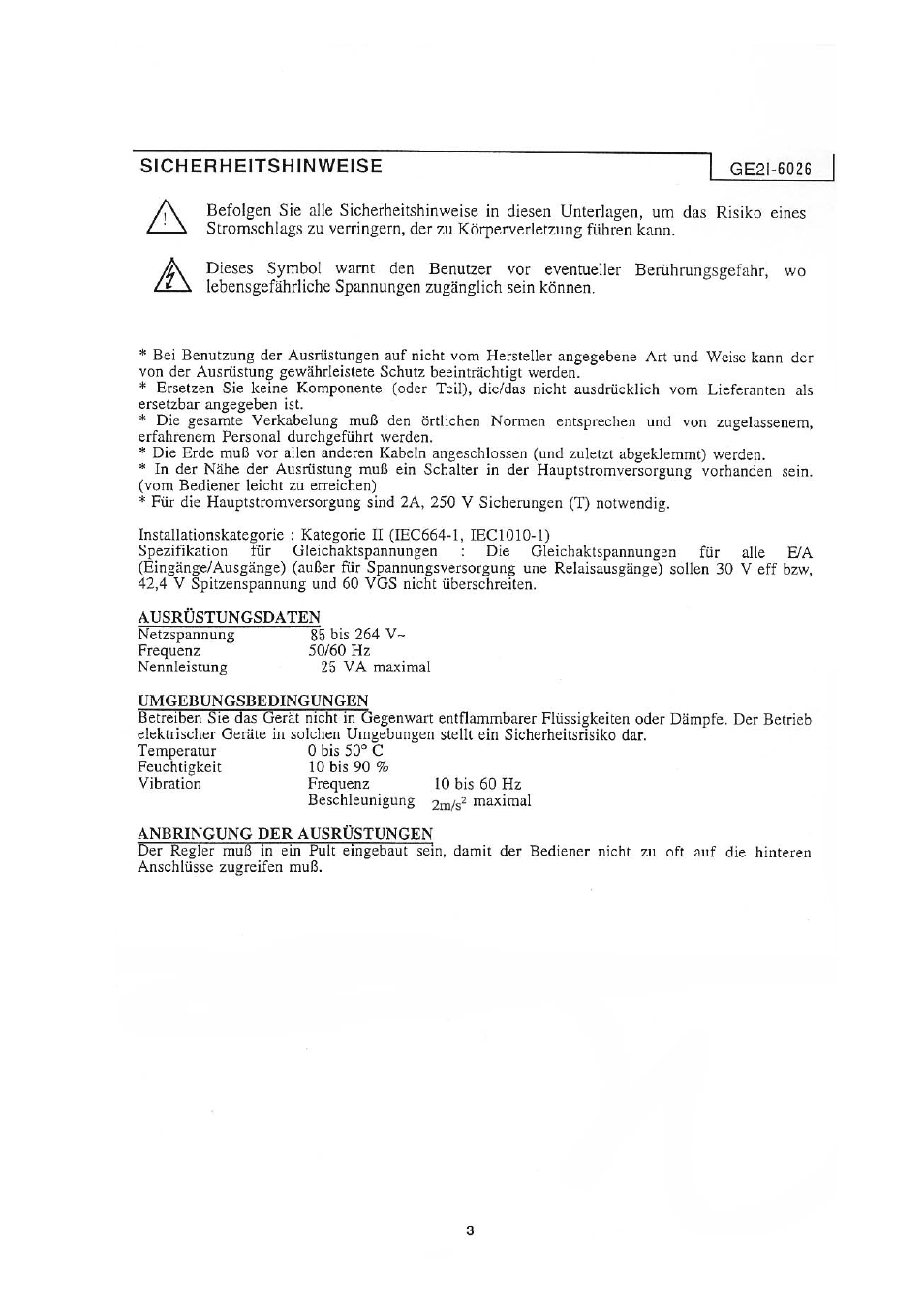 SICHERHEITSHINWEISE

GE2I-6026

Befolgen Sie alle Sicherheitshinweise in diesen Unterlagen, um das Risiko eines Stromschlags zu verringern, der zu Körperverletzung führen kann.

Dieses Symbol warnt den Benutzer vor eventueller Berührungsgefahr, wo lebensgefährliche Spannungen zugänglich sein können.

* Bei Benutzung der Ausrüstungen auf nicht vom Hersteller angegebene Art und Weise kann der von der Ausrüstung gewährleistete Schutz beeinträchtigt werden.
* Ersetzen Sie keine Komponente (oder Teil), die/das nicht ausdrücklich vom Lieferanten als ersetzbar angegeben ist.
* Die gesamte Verkabelung muß den örtlichen Normen entsprechen und von zugelassenem, erfahrenem Personal durchgeführt werden.
* Die Erde muß vor allen anderen Kabeln angeschlossen (und zuletzt abgeklemmt) werden.
* In der Nähe der Ausrüstung muß ein Schalter in der Hauptstromversorgung vorhanden sein. (vom Bediener leicht zu erreichen)
* Für die Hauptstromversorgung sind 2A, 250 V Sicherungen (T) notwendig.

Installationskategorie : Kategorie II (IEC664-1, IEC1010-1)
Spezifikation für Gleichaktspannungen : Die Gleichaktspannungen für alle E/A (Eingänge/Ausgänge) (außer für Spannungsversorgung une Relaisausgänge) sollen 30 V eff bzw, 42,4 V Spitzenspannung und 60 VGS nicht überschreiten.

AUSRÜSTUNGSDATEN
Netzspannung 85 bis 264 V~
Frequenz 50/60 Hz
Nennleistung 25 VA maximal

UMGEBUNGSBEDINGUNGEN
Betreiben Sie das Gerät nicht in Gegenwart entflammbarer Flüssigkeiten oder Dämpfe. Der Betrieb elektrischer Geräte in solchen Umgebungen stellt ein Sicherheitsrisiko dar.
Temperatur 0 bis 50° C
Feuchtigkeit 10 bis 90 %
Vibration Frequenz 10 bis 60 Hz
Beschleunigung $2m/s^2$ maximal

ANBRINGUNG DER AUSRÜSTUNGEN
Der Regler muß in ein Pult eingebaut sein, damit der Bediener nicht zu oft auf die hinteren Anschlüsse zugreifen muß.

3